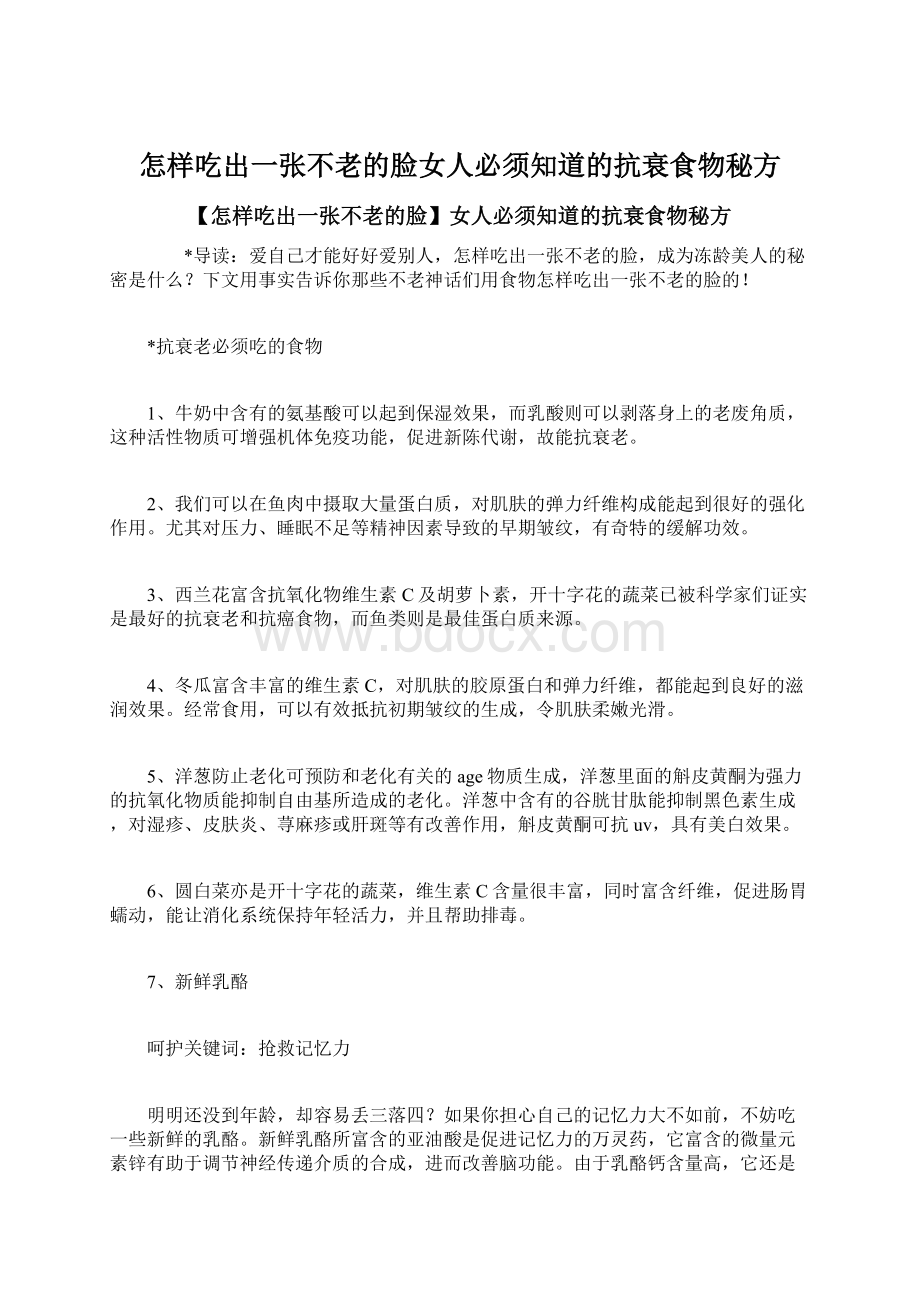 怎样吃出一张不老的脸女人必须知道的抗衰食物秘方

【怎样吃出一张不老的脸】女人必须知道的抗衰食物秘方

*导读：爱自己才能好好爱别人，怎样吃出一张不老的脸，成为冻龄美人的秘密是什么？下文用事实告诉你那些不老神话们用食物怎样吃出一张不老的脸的！

*抗衰老必须吃的食物

1、牛奶中含有的氨基酸可以起到保湿效果，而乳酸则可以剥落身上的老废角质，这种活性物质可增强机体免疫功能，促进新陈代谢，故能抗衰老。

2、我们可以在鱼肉中摄取大量蛋白质，对肌肤的弹力纤维构成能起到很好的强化作用。尤其对压力、睡眠不足等精神因素导致的早期皱纹，有奇特的缓解功效。

3、西兰花富含抗氧化物维生素C及胡萝卜素，开十字花的蔬菜已被科学家们证实是最好的抗衰老和抗癌食物，而鱼类则是最佳蛋白质来源。

www.bdocx.com

4、冬瓜富含丰富的维生素C，对肌肤的胶原蛋白和弹力纤维，都能起到良好的滋润效果。经常食用，可以有效抵抗初期皱纹的生成，令肌肤柔嫩光滑。

5、洋葱防止老化可预防和老化有关的age物质生成，洋葱里面的斛皮黄酮为强力的抗氧化物质能抑制自由基所造成的老化。洋葱中含有的谷胱甘肽能抑制黑色素生成，对湿疹、皮肤炎、荨麻疹或肝斑等有改善作用，斛皮黄酮可抗uv，具有美白效果。

6、圆白菜亦是开十字花的蔬菜，维生素C含量很丰富，同时富含纤维，促进肠胃蠕动，能让消化系统保持年轻活力，并且帮助排毒。

7、新鲜乳酪

呵护关键词：抢救记忆力

明明还没到年龄，却容易丢三落四？如果你担心自己的记忆力大不如前，不妨吃一些新鲜的乳酪。新鲜乳酪所富含的亚油酸是促进记忆力的万灵药，它富含的微量元素锌有助于调节神经传递介质的合成，进而改善脑功能。由于乳酪钙含量高，它还是